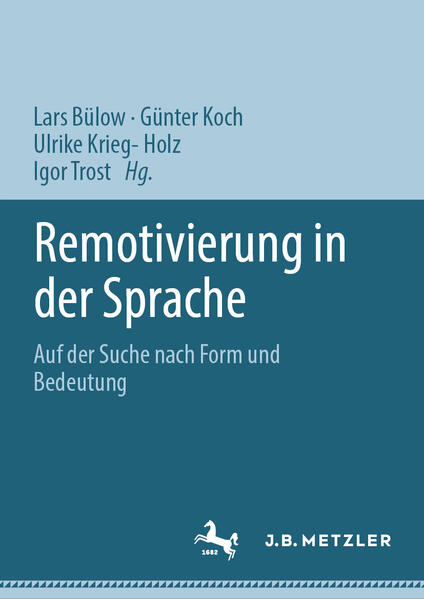 Lars Bülow · Günter Koch
Ulrike Krieg- Holz
Igor Trost Hg.

Remotivierung in der Sprache

Auf der Suche nach Form und Bedeutung

1682

J.B. METZLER